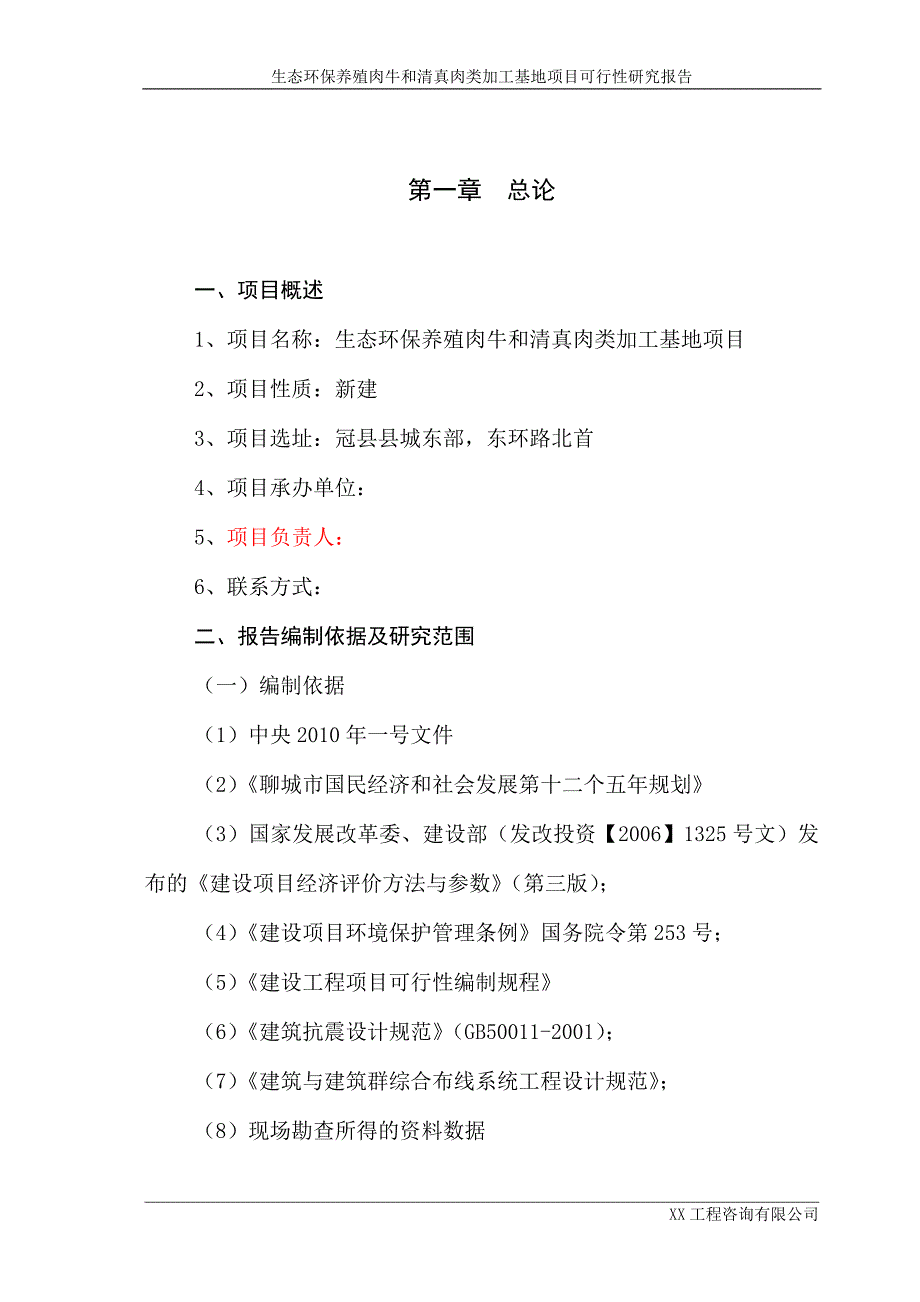 生态环保养殖肉牛和清真肉类加工基地项目可行性研究报告

第一章　总论

一、项目概述

1、项目名称：生态环保养殖肉牛和清真肉类加工基地项目

2、项目性质：新建

3、项目选址：冠县县城东部，东环路北首

4、项目承办单位：

5、项目负责人：

6、联系方式：

二、报告编制依据及研究范围

（一）编制依据

（1）中央 2010 年一号文件

（2）《聊城市国民经济和社会发展第十二个五年规划》

（3）国家发展改革委、建设部（发改投资【2006】1325 号文）发布的《建设项目经济评价方法与参数》（第三版）；

（4）《建设项目环境保护管理条例》国务院令第 253 号；

（5）《建设工程项目可行性编制规程》

（6）《建筑抗震设计规范》（GB50011-2001）；

（7）《建筑与建筑群综合布线系统工程设计规范》；

（8）现场勘查所得的资料数据

XX 工程咨询有限公司